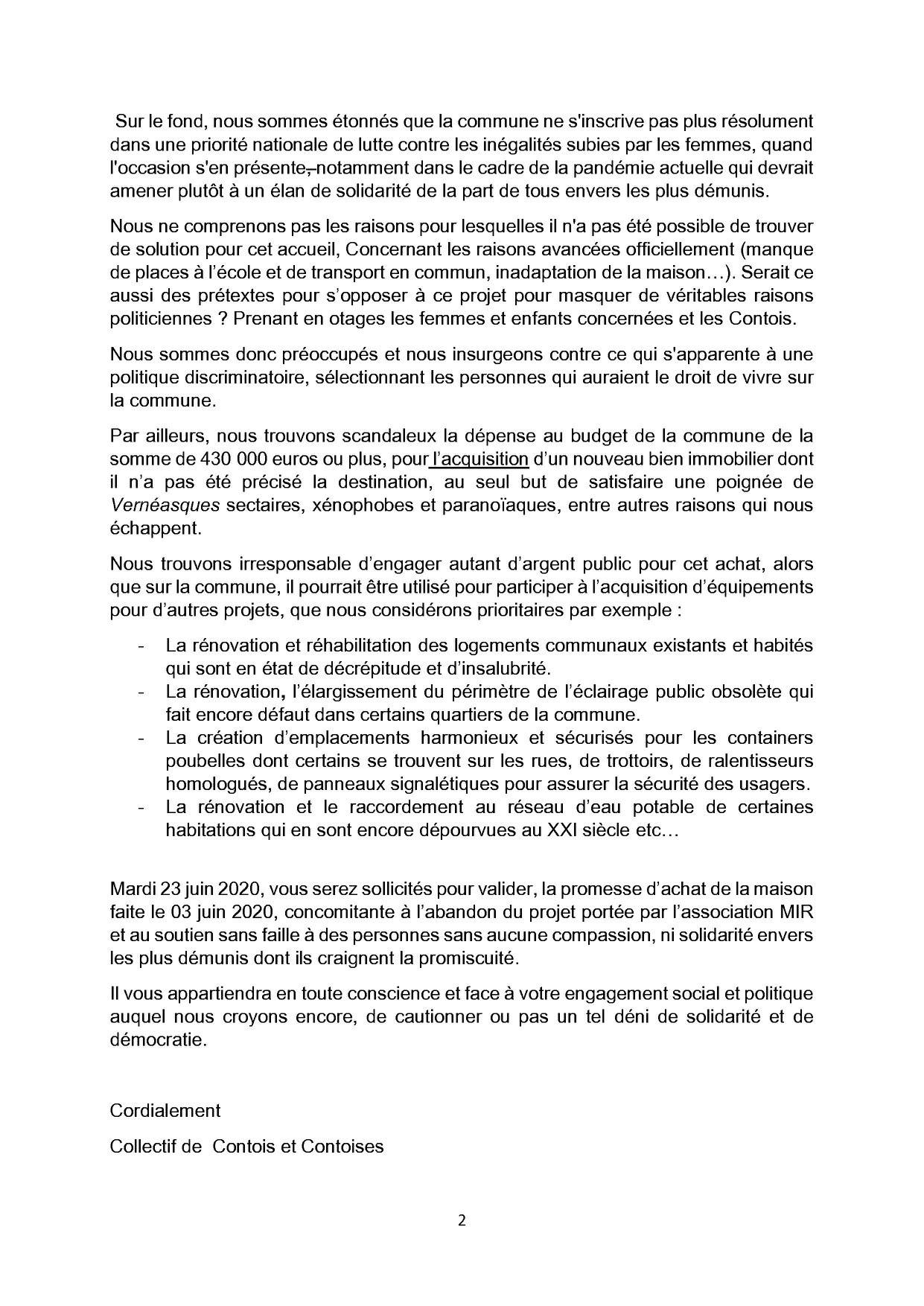 Sur le fond, nous sommes étonnés que la commune ne s'inscrive pas plus résolument dans une priorité nationale de lutte contre les inégalités subies par les femmes, quand l'occasion s'en présente, notamment dans le cadre de la pandémie actuelle qui devrait amener plutôt à un élan de solidarité de la part de tous envers les plus démunis.

Nous ne comprenons pas les raisons pour lesquelles il n'a pas été possible de trouver de solution pour cet accueil, Concernant les raisons avancées officiellement (manque de places à l'école et de transport en commun, inadaptation de la maison…). Serait ce aussi des prétextes pour s'opposer à ce projet pour masquer de véritables raisons politiciennes ? Prenant en otages les femmes et enfants concernées et les Contois.

Nous sommes donc préoccupés et nous insurgeons contre ce qui s'apparente à une politique discriminatoire, sélectionnant les personnes qui auraient le droit de vivre sur la commune.

Par ailleurs, nous trouvons scandaleux la dépense au budget de la commune de la somme de 430 000 euros ou plus, pour l'acquisition d'un nouveau bien immobilier dont il n'a pas été précisé la destination, au seul but de satisfaire une poignée de Vernéasques sectaires, xénophobes et paranoïaques, entre autres raisons qui nous échappent.

Nous trouvons irresponsable d'engager autant d'argent public pour cet achat, alors que sur la commune, il pourrait être utilisé pour participer à l'acquisition d'équipements pour d'autres projets, que nous considérons prioritaires par exemple :

- La rénovation et réhabilitation des logements communaux existants et habités qui sont en état de décrépitude et d'insalubrité.
- La rénovation, l'élargissement du périmètre de l'éclairage public obsolète qui fait encore défaut dans certains quartiers de la commune.
- La création d'emplacements harmonieux et sécurisés pour les containers poubelles dont certains se trouvent sur les rues, de trottoirs, de ralentisseurs homologués, de panneaux signalétiques pour assurer la sécurité des usagers.
- La rénovation et le raccordement au réseau d'eau potable de certaines habitations qui en sont encore dépourvues au XXI siècle etc…

Mardi 23 juin 2020, vous serez sollicités pour valider, la promesse d'achat de la maison faite le 03 juin 2020, concomitante à l'abandon du projet portée par l'association MIR et au soutien sans faille à des personnes sans aucune compassion, ni solidarité envers les plus démunis dont ils craignent la promiscuité.

Il vous appartiendra en toute conscience et face à votre engagement social et politique auquel nous croyons encore, de cautionner ou pas un tel déni de solidarité et de démocratie.

Cordialement

Collectif de Contois et Contoises

2